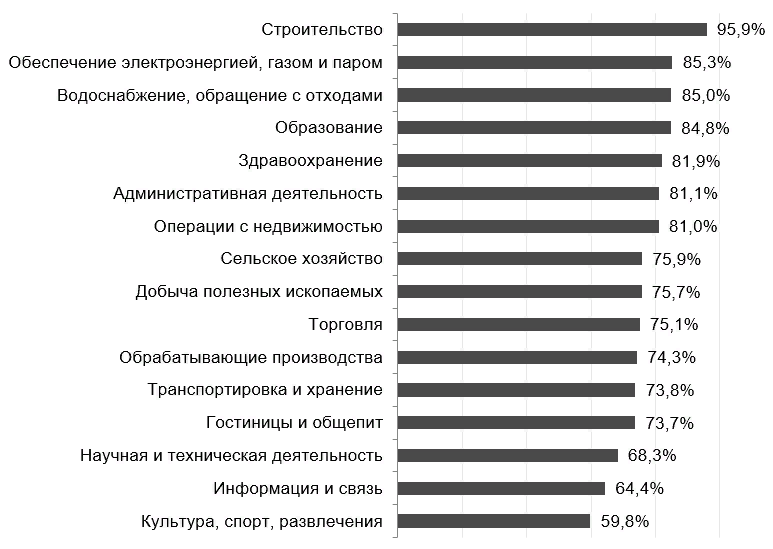 Строительство 95,9%
Обеспечение электроэнергией, газом и паром 85,3%
Водоснабжение, обращение с отходами 85,0%
Образование 84,8%
Здравоохранение 81,9%
Административная деятельность 81,1%
Операции с недвижимостью 81,0%
Сельское хозяйство 75,9%
Добыча полезных ископаемых 75,7%
Торговля 75,1%
Обрабатывающие производства 74,3%
Транспортировка и хранение 73,8%
Гостиницы и общепит 73,7%
Научная и техническая деятельность 68,3%
Информация и связь 64,4%
Культура, спорт, развлечения 59,8%